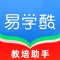 易学酷

教培助手